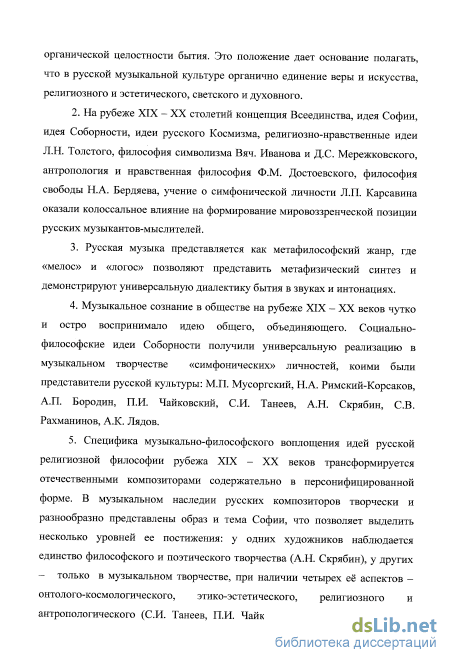 органической целостности бытия. Это положение дает основание полагать, что в русской музыкальной культуре органично единение веры и искусства, религиозного и эстетического, светского и духовного.

2. На рубеже XIX – XX столетий концепция Всеединства, идея Софии, идея Соборности, идеи русского Космизма, религиозно-нравственные идеи Л.Н. Толстого, философия символизма Вяч. Иванова и Д.С. Мережковского, антропология и нравственная философия Ф.М. Достоевского, философия свободы Н.А. Бердяева, учение о симфонической личности Л.П. Карсавина оказали колоссальное влияние на формирование мировоззренческой позиции русских музыкантов-мыслителей.

3. Русская музыка представляется как метафилософский жанр, где «мелос» и «логос» позволяют представить метафизический синтез и демонстрируют универсальную диалектику бытия в звуках и интонациях.

4. Музыкальное сознание в обществе на рубеже XIX – XX веков чутко и остро воспринимало идею общего, объединяющего. Социально-философские идеи Соборности получили универсальную реализацию в музыкальном творчестве «симфонических» личностей, коими были представители русской культуры: М.П. Мусоргский, Н.А. Римский-Корсаков, А.П. Бородин, П.И. Чайковский, С.И. Танеев, А.Н. Скрябин, С.В. Рахманинов, А.К. Лядов.

5. Специфика музыкально-философского воплощения идей русской религиозной философии рубежа XIX – XX веков трансформируется отечественными композиторами содержательно в персонифицированной форме. В музыкальном наследии русских композиторов творчески и разнообразно представлены образ и тема Софии, что позволяет выделить несколько уровней ее постижения: у одних художников наблюдается единство философского и поэтического творчества (А.Н. Скрябин), у других – только в музыкальном творчестве, при наличии четырех её аспектов – онтолого-космологического, этико-эстетического, религиозного и антропологического (С.И. Танеев, П.И. Чайк

dsLib.net
библиотека диссертаций